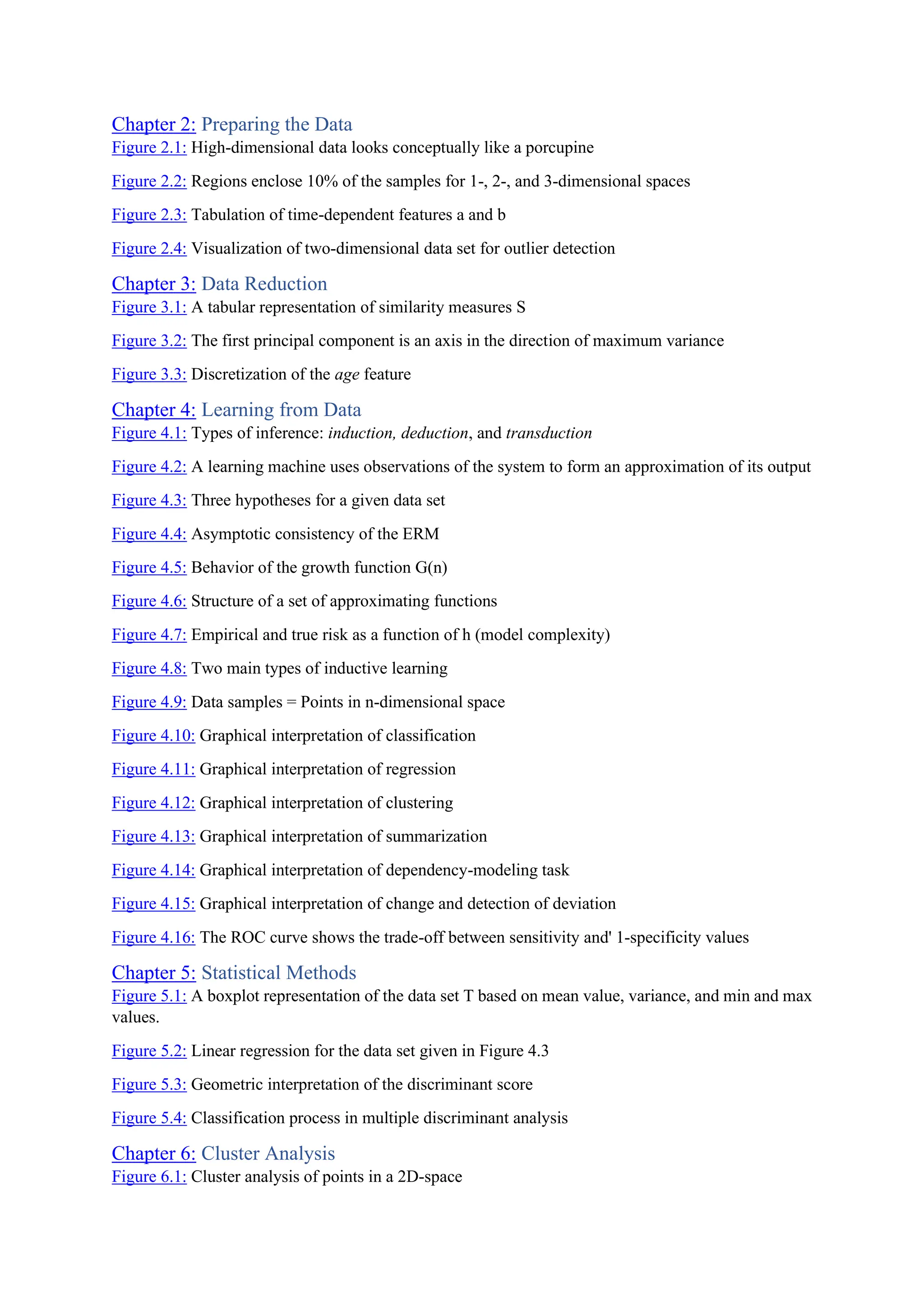 Chapter 2: Preparing the Data
Figure 2.1: High-dimensional data looks conceptually like a porcupine

Figure 2.2: Regions enclose 10% of the samples for 1-, 2-, and 3-dimensional spaces

Figure 2.3: Tabulation of time-dependent features a and b

Figure 2.4: Visualization of two-dimensional data set for outlier detection

Chapter 3: Data Reduction
Figure 3.1: A tabular representation of similarity measures S

Figure 3.2: The first principal component is an axis in the direction of maximum variance

Figure 3.3: Discretization of the age feature

Chapter 4: Learning from Data
Figure 4.1: Types of inference: induction, deduction, and transduction

Figure 4.2: A learning machine uses observations of the system to form an approximation of its output

Figure 4.3: Three hypotheses for a given data set

Figure 4.4: Asymptotic consistency of the ERM

Figure 4.5: Behavior of the growth function G(n)

Figure 4.6: Structure of a set of approximating functions

Figure 4.7: Empirical and true risk as a function of h (model complexity)

Figure 4.8: Two main types of inductive learning

Figure 4.9: Data samples = Points in n-dimensional space

Figure 4.10: Graphical interpretation of classification

Figure 4.11: Graphical interpretation of regression

Figure 4.12: Graphical interpretation of clustering

Figure 4.13: Graphical interpretation of summarization

Figure 4.14: Graphical interpretation of dependency-modeling task

Figure 4.15: Graphical interpretation of change and detection of deviation

Figure 4.16: The ROC curve shows the trade-off between sensitivity and' 1-specificity values

Chapter 5: Statistical Methods
Figure 5.1: A boxplot representation of the data set T based on mean value, variance, and min and max values.

Figure 5.2: Linear regression for the data set given in Figure 4.3

Figure 5.3: Geometric interpretation of the discriminant score

Figure 5.4: Classification process in multiple discriminant analysis

Chapter 6: Cluster Analysis
Figure 6.1: Cluster analysis of points in a 2D-space